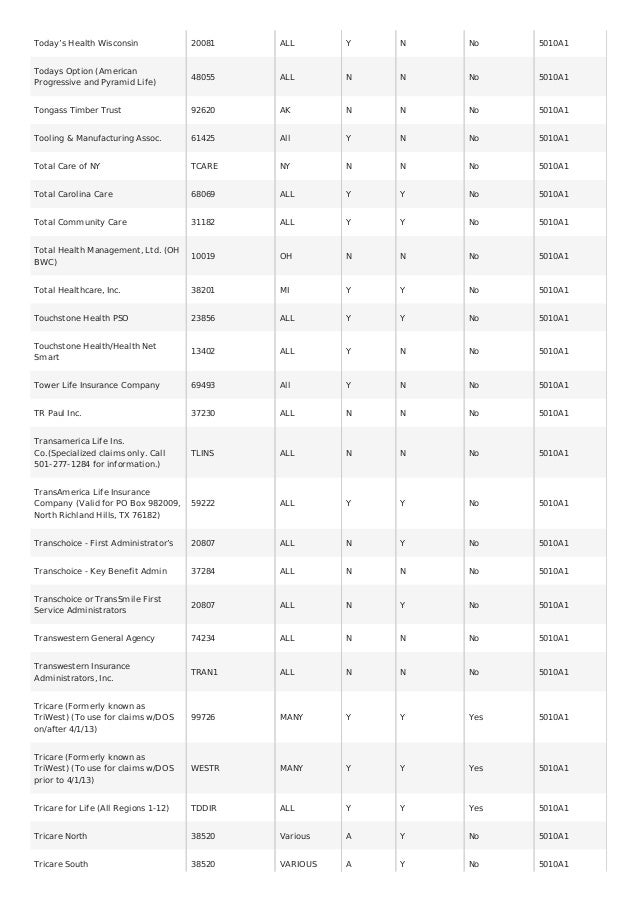 | | | | | | | |
|---|---|---|---|---|---|---|
| Today's Health Wisconsin | 20081 | ALL | Y | N | No | 5010A1 |
| Todays Option (American Progressive and Pyramid Life) | 48055 | ALL | N | N | No | 5010A1 |
| Tongass Timber Trust | 92620 | AK | N | N | No | 5010A1 |
| Tooling & Manufacturing Assoc. | 61425 | All | Y | N | No | 5010A1 |
| Total Care of NY | TCARE | NY | N | N | No | 5010A1 |
| Total Carolina Care | 68069 | ALL | Y | Y | No | 5010A1 |
| Total Community Care | 31182 | ALL | Y | Y | No | 5010A1 |
| Total Health Management, Ltd. (OH BWC) | 10019 | OH | N | N | No | 5010A1 |
| Total Healthcare, Inc. | 38201 | MI | Y | Y | No | 5010A1 |
| Touchstone Health PSO | 23856 | ALL | Y | Y | No | 5010A1 |
| Touchstone Health/Health Net Smart | 13402 | ALL | Y | N | No | 5010A1 |
| Tower Life Insurance Company | 69493 | All | Y | N | No | 5010A1 |
| TR Paul Inc. | 37230 | ALL | N | N | No | 5010A1 |
| Transamerica Life Ins. Co.(Specialized claims only. Call 501-277-1284 for information.) | TLINS | ALL | N | N | No | 5010A1 |
| TransAmerica Life Insurance Company (Valid for PO Box 982009, North Richland Hills, TX 76182) | 59222 | ALL | Y | Y | No | 5010A1 |
| Transchoice - First Administrator's | 20807 | ALL | N | Y | No | 5010A1 |
| Transchoice - Key Benefit Admin | 37284 | ALL | N | N | No | 5010A1 |
| Transchoice or TransSmile First Service Administrators | 20807 | ALL | N | Y | No | 5010A1 |
| Transwestern General Agency | 74234 | ALL | N | N | No | 5010A1 |
| Transwestern Insurance Administrators, Inc. | TRAN1 | ALL | N | N | No | 5010A1 |
| Tricare (Formerly known as TriWest) (To use for claims w/DOS on/after 4/1/13) | 99726 | MANY | Y | Y | Yes | 5010A1 |
| Tricare (Formerly known as TriWest) (To use for claims w/DOS prior to 4/1/13) | WESTR | MANY | Y | Y | Yes | 5010A1 |
| Tricare for Life (All Regions 1-12) | TDDIR | ALL | Y | Y | Yes | 5010A1 |
| Tricare North | 38520 | Various | A | Y | No | 5010A1 |
| Tricare South | 38520 | VARIOUS | A | Y | No | 5010A1 |